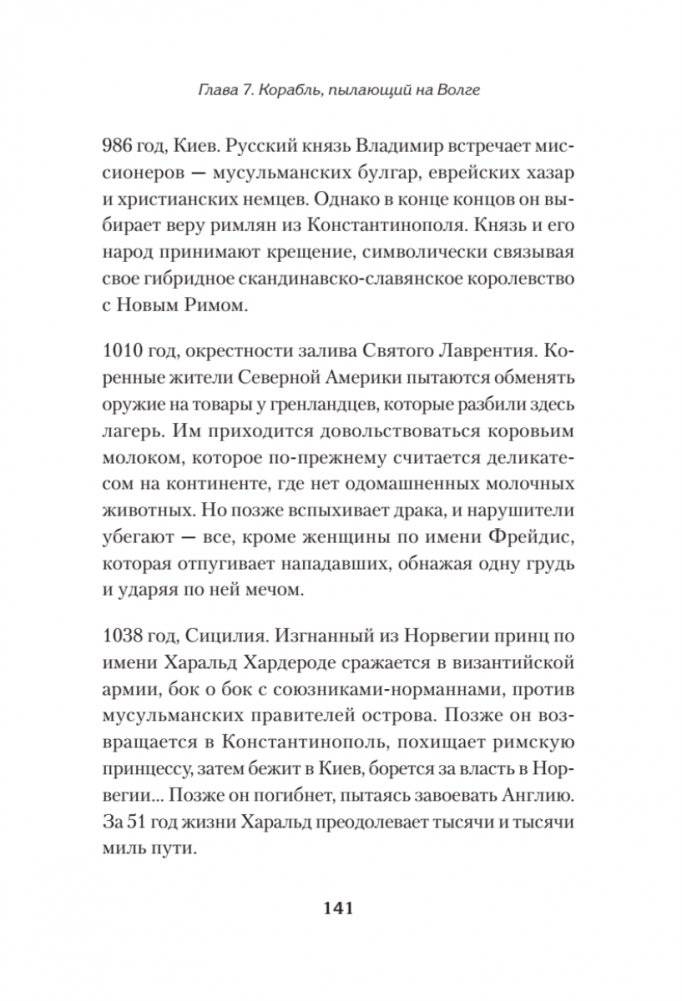 Глава 7. Корабль, пылающий на Волге

986 год, Киев. Русский князь Владимир встречает миссионеров — мусульманских булгар, еврейских хазар и христианских немцев. Однако в конце концов он выбирает веру римлян из Константинополя. Князь и его народ принимают крещение, символически связывая свое гибридное скандинавско-славянское королевство с Новым Римом.

1010 год, окрестности залива Святого Лаврентия. Коренные жители Северной Америки пытаются обменять оружие на товары у гренландцев, которые разбили здесь лагерь. Им приходится довольствоваться коровьим молоком, которое по-прежнему считается деликатесом на континенте, где нет одомашненных молочных животных. Но позже вспыхивает драка, и нарушители убегают — все, кроме женщины по имени Фрейдис, которая отпугивает нападавших, обнажая одну грудь и ударяя по ней мечом.

1038 год, Сицилия. Изгнанный из Норвегии принц по имени Харальд Хардероде сражается в византийской армии, бок о бок с союзниками-норманнами, против мусульманских правителей острова. Позже он возвращается в Константинополь, похищает римскую принцессу, затем бежит в Киев, борется за власть в Норвегии... Позже он погибнет, пытаясь завоевать Англию. За 51 год жизни Харальд преодолевает тысячи и тысячи миль пути.

141